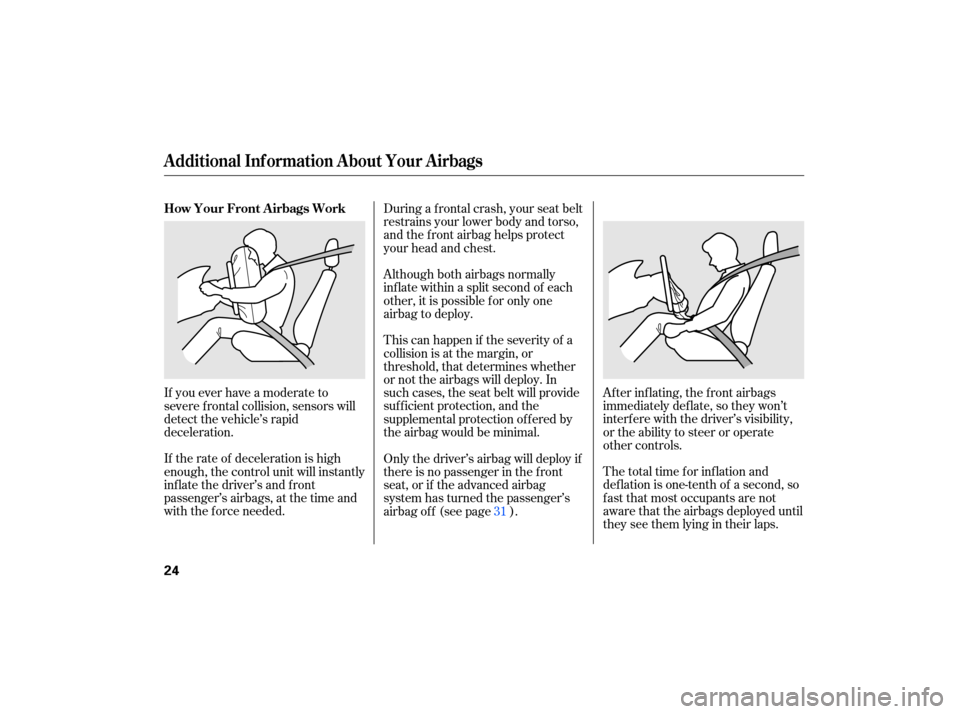 Additional Information About Your Airbags

How Your Front Airbags Work

If you ever have a moderate to severe frontal collision, sensors will detect the vehicle's rapid deceleration.

If the rate of deceleration is high enough, the control unit will instantly inflate the driver's and front passenger's airbags, at the time and with the force needed.

During a frontal crash, your seat belt restrains your lower body and torso, and the front airbag helps protect your head and chest.

Although both airbags normally inflate within a split second of each other, it is possible for only one airbag to deploy.

This can happen if the severity of a collision is at the margin, or threshold, that determines whether or not the airbags will deploy. In such cases, the seat belt will provide sufficient protection, and the supplemental protection offered by the airbag would be minimal.

Only the driver's airbag will deploy if there is no passenger in the front seat, or if the advanced airbag system has turned the passenger's airbag off (see page 31 ).

After inflating, the front airbags immediately deflate, so they won't interfere with the driver's visibility, or the ability to steer or operate other controls.

The total time for inflation and deflation is one-tenth of a second, so fast that most occupants are not aware that the airbags deployed until they see them lying in their laps.

24

carmanualsonline.info